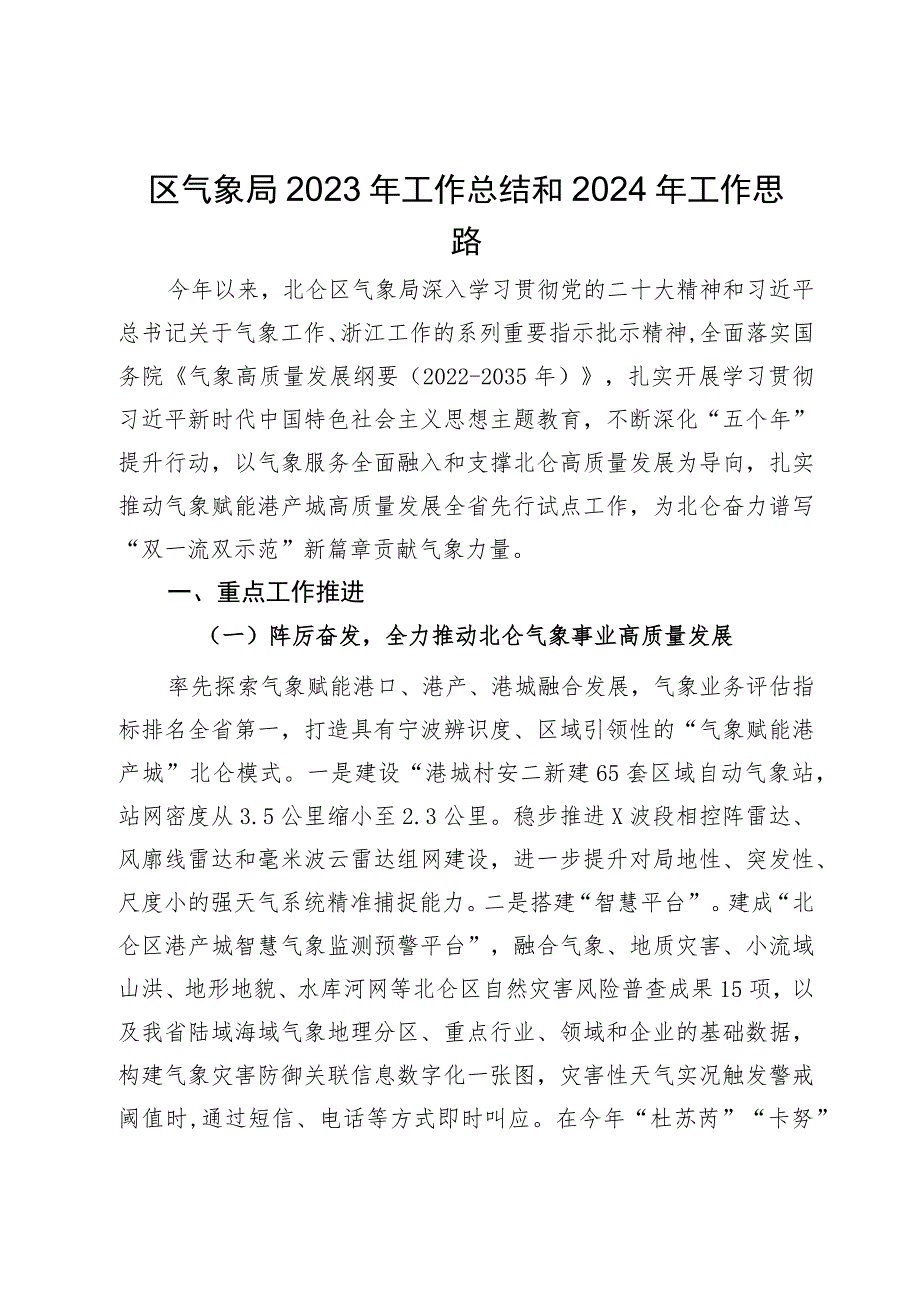 区气象局2023年工作总结和2024年工作思路

今年以来，北仑区气象局深入学习贯彻党的二十大精神和习近平总书记关于气象工作、浙江工作的系列重要指示批示精神,全面落实国务院《气象高质量发展纲要（2022-2035年）》，扎实开展学习贯彻习近平新时代中国特色社会主义思想主题教育，不断深化“五个年”提升行动，以气象服务全面融入和支撑北仑高质量发展为导向，扎实推动气象赋能港产城高质量发展全省先行试点工作，为北仑奋力谱写“双一流双示范”新篇章贡献气象力量。

一、重点工作推进

（一）阵厉奋发，全力推动北仑气象事业高质量发展

率先探索气象赋能港口、港产、港城融合发展，气象业务评估指标排名全省第一，打造具有宁波辨识度、区域引领性的“气象赋能港产城”北仑模式。一是建设“港城村安二新建65套区域自动气象站，站网密度从3.5公里缩小至2.3公里。稳步推进X波段相控阵雷达、风廓线雷达和毫米波云雷达组网建设，进一步提升对局地性、突发性、尺度小的强天气系统精准捕捉能力。二是搭建“智慧平台”。建成“北仑区港产城智慧气象监测预警平台”，融合气象、地质灾害、小流域山洪、地形地貌、水库河网等北仑区自然灾害风险普查成果15项，以及我省陆域海域气象地理分区、重点行业、领域和企业的基础数据，构建气象灾害防御关联信息数字化一张图，灾害性天气实况触发警戒阈值时,通过短信、电话等方式即时叫应。在今年“杜苏芮”“卡努”